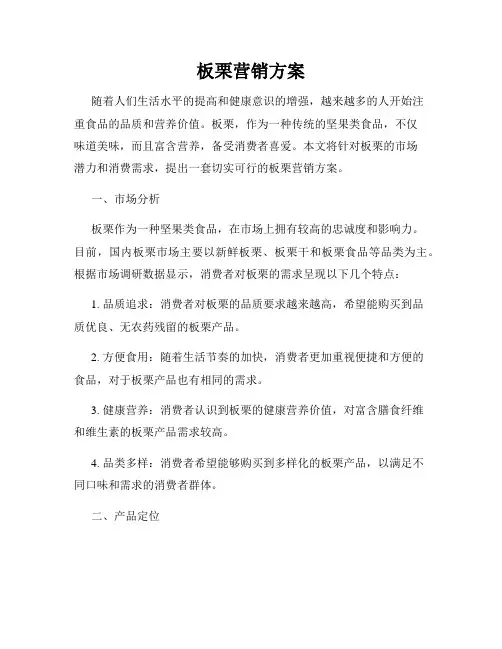 板栗营销方案

随着人们生活水平的提高和健康意识的增强，越来越多的人开始注重食品的品质和营养价值。板栗，作为一种传统的坚果类食品，不仅味道美味，而且富含营养，备受消费者喜爱。本文将针对板栗的市场潜力和消费需求，提出一套切实可行的板栗营销方案。

一、市场分析

板栗作为一种坚果类食品，在市场上拥有较高的忠诚度和影响力。目前，国内板栗市场主要以新鲜板栗、板栗干和板栗食品等品类为主。根据市场调研数据显示，消费者对板栗的需求呈现以下几个特点：

1. 品质追求：消费者对板栗的品质要求越来越高，希望能购买到品质优良、无农药残留的板栗产品。

2. 方便食用：随着生活节奏的加快，消费者更加重视便捷和方便的食品，对于板栗产品也有相同的需求。

3. 健康营养：消费者认识到板栗的健康营养价值，对富含膳食纤维和维生素的板栗产品需求较高。

4. 品类多样：消费者希望能够购买到多样化的板栗产品，以满足不同口味和需求的消费者群体。

二、产品定位